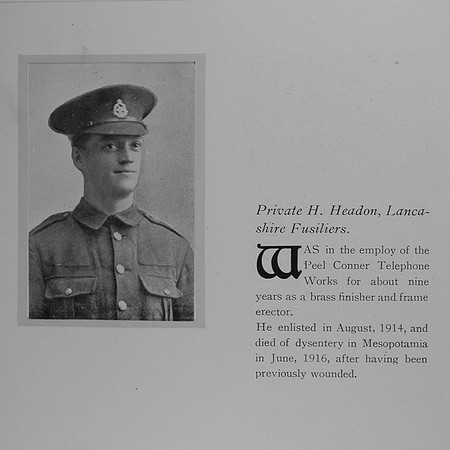 Private H. Headon, Lancashire Fusiliers.

WAS in the employ of the Peel Conner Telephone Works for about nine years as a brass finisher and frame erector.

He enlisted in August, 1914, and died of dysentery in Mesopotamia in June, 1916, after having been previously wounded.